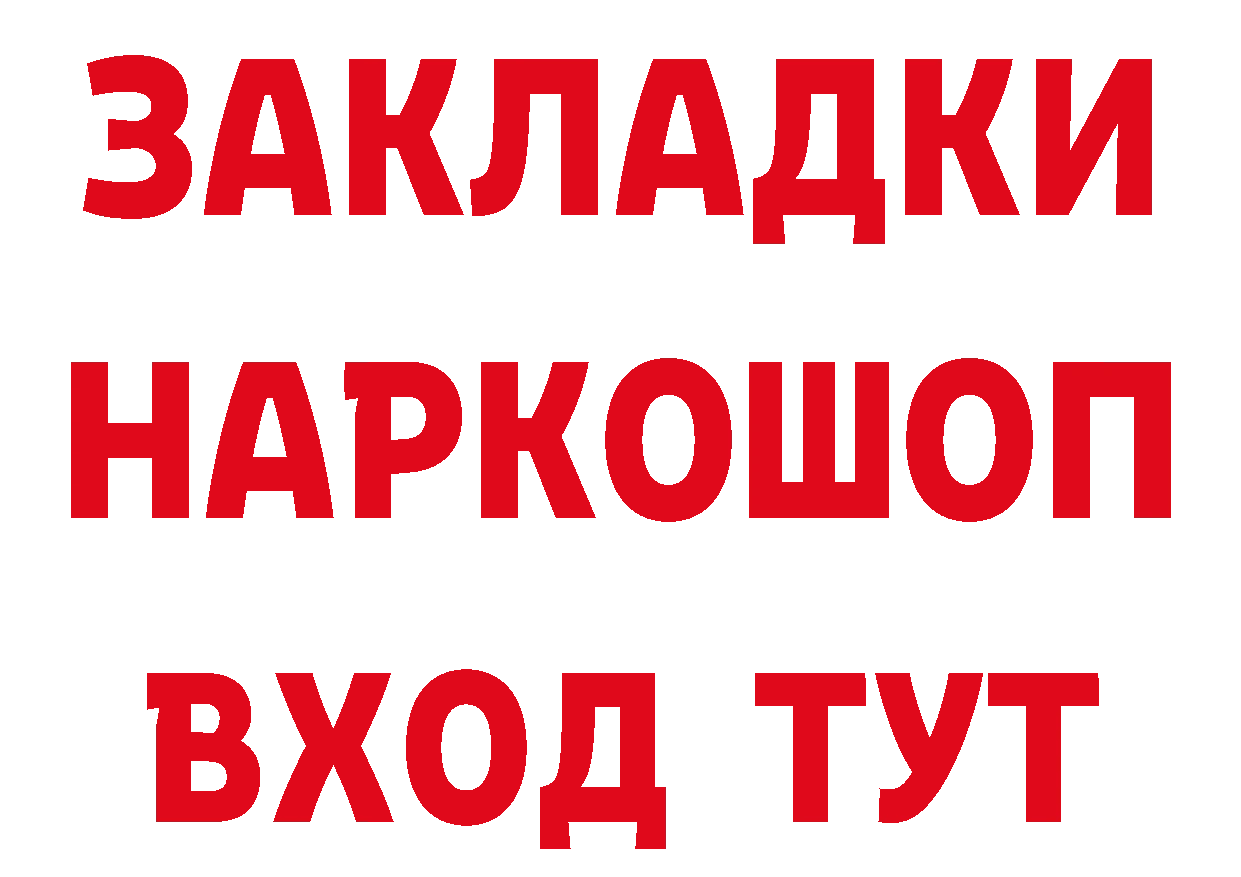 ЗАКЛАДКИ НАРКОШОП ВХОД ТУТ